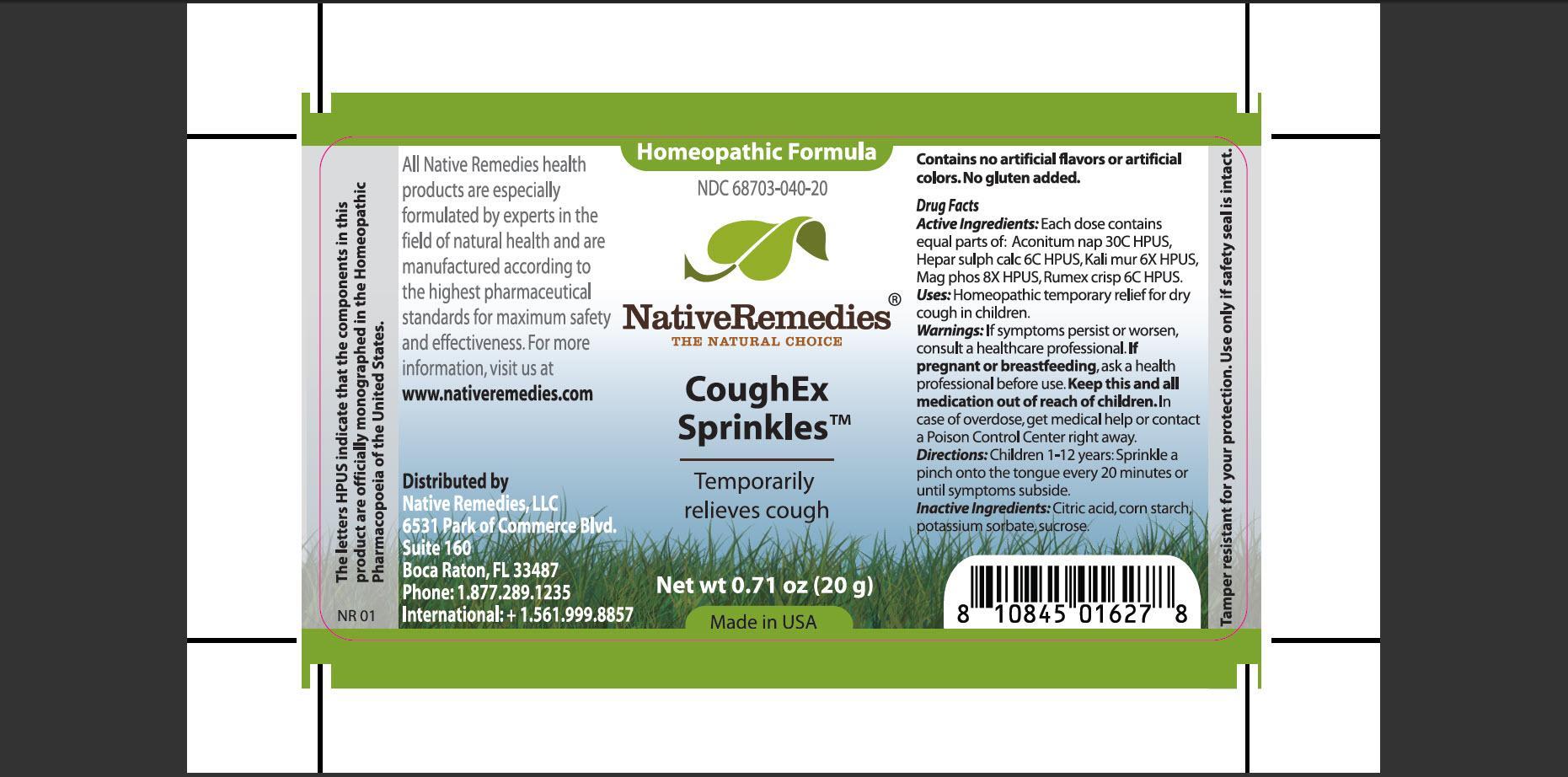 The letters HPUS indicate that the components in this product are officially monographed in the Homeopathic Pharmacopoeia of the United States.

NR 01

All Native Remedies health products are especially formulated by experts in the field of natural health and are manufactured according to the highest pharmaceutical standards for maximum safety and effectiveness. For more information, visit us at www.nativeremedies.com

Distributed by
Native Remedies, LLC
6531 Park of Commerce Blvd.
Suite 160
Boca Raton, FL 33487
Phone: 1.877.289.1235
International: + 1.561.999.8857

Homeopathic Formula

NDC 68703-040-20

NativeRemedies®
THE NATURAL CHOICE

CoughEx Sprinkles™

Temporarily relieves cough

Net wt 0.71 oz (20 g)

Made in USA

Contains no artificial flavors or artificial colors. No gluten added.

Drug Facts
Active Ingredients: Each dose contains equal parts of: Aconitum nap 30C HPUS, Hepar sulph calc 6C HPUS, Kali mur 6X HPUS, Mag phos 8X HPUS, Rumex crisp 6C HPUS.
Uses: Homeopathic temporary relief for dry cough in children.
Warnings: If symptoms persist or worsen, consult a healthcare professional. If pregnant or breastfeeding, ask a health professional before use. Keep this and all medication out of reach of children. In case of overdose, get medical help or contact a Poison Control Center right away.
Directions: Children 1-12 years: Sprinkle a pinch onto the tongue every 20 minutes or until symptoms subside.
Inactive Ingredients: Citric acid, corn starch, potassium sorbate, sucrose.

8 10845 01627 8

Tamper resistant for your protection. Use only if safety seal is intact.